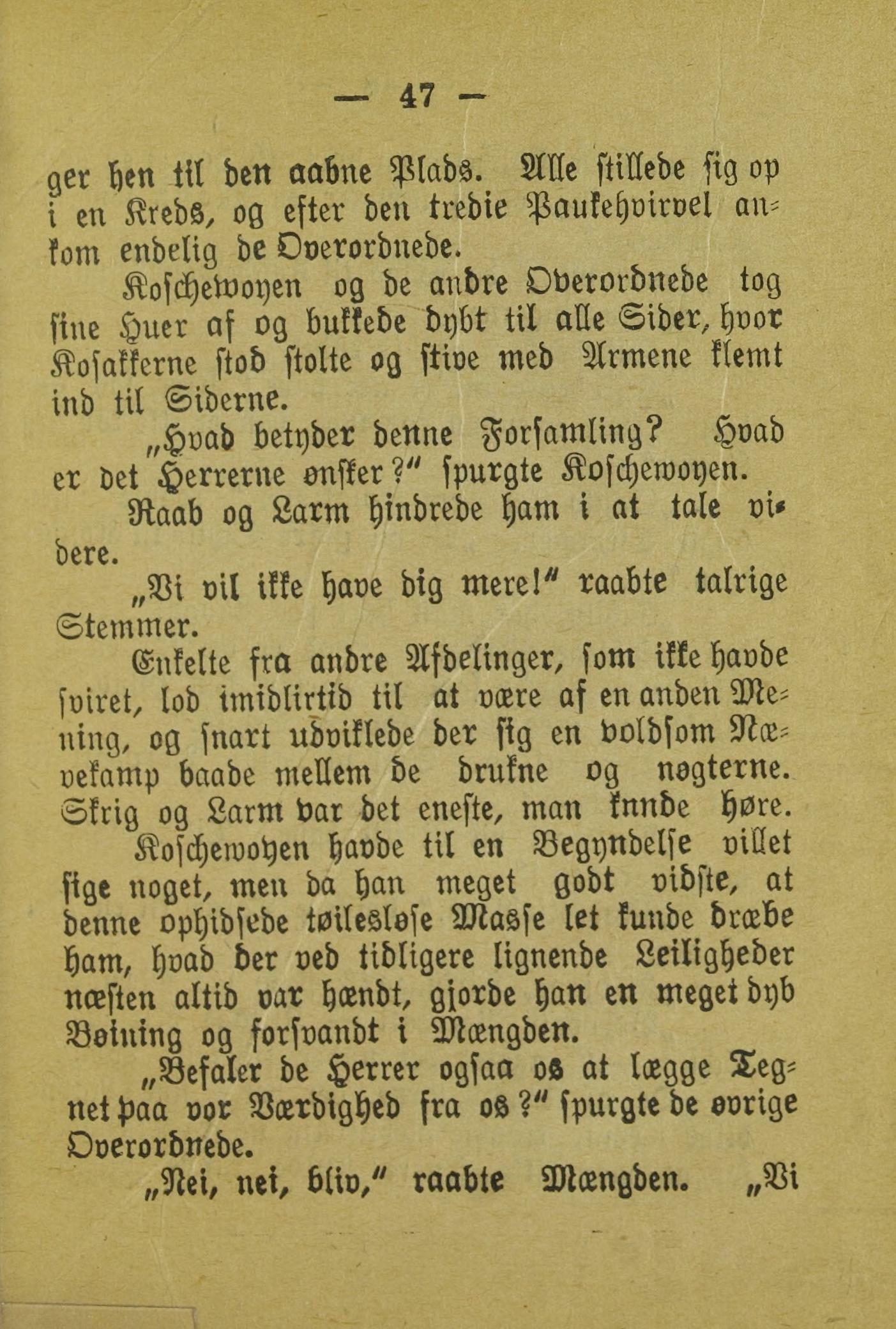 — 47 —

ger hen til den aabne Plads. Alle stillede sig op i en Kreds, og efter den tredie Paukehvirvel ankom endelig de Overordnede.

Koschewoyen og de andre Overordnede tog sine Huer af og bukkede dybt til alle Sider, hvor Kosakkerne stod stolte og stive med Armene klemt ind til Siderne.

„Hvad betyder denne Forsamling? Hvad er det Herrerne ønsker?" spurgte Koschewoyen.

Raab og Larm hindrede ham i at tale videre.

„Vi vil ikke have dig mere!" raabte talrige Stemmer.

Enkelte fra andre Afdelinger, som ikke havde sviret, lod imidlirtid til at være af en anden Mening, og snart udviklede der sig en voldsom Nævekamp baade mellem de drukne og nøgterne. Skrig og Larm var det eneste, man knnde høre.

Koschewoyen havde til en Begyndelse villet sige noget, men da han meget godt vidste, at denne ophidsede tøilesløse Masse let kunde dræbe ham, hvad der ved tidligere lignende Leiligheder næsten altid var hændt, gjorde han en meget dyb Bøining og forsvandt i Mængden.

„Befaler de Herrer ogsaa os at lægge Tegnet paa vor Værdighed fra os?" spurgte de øvrige Overordnede.

„Nei, nei, bliv," raabte Mængden. „Vi